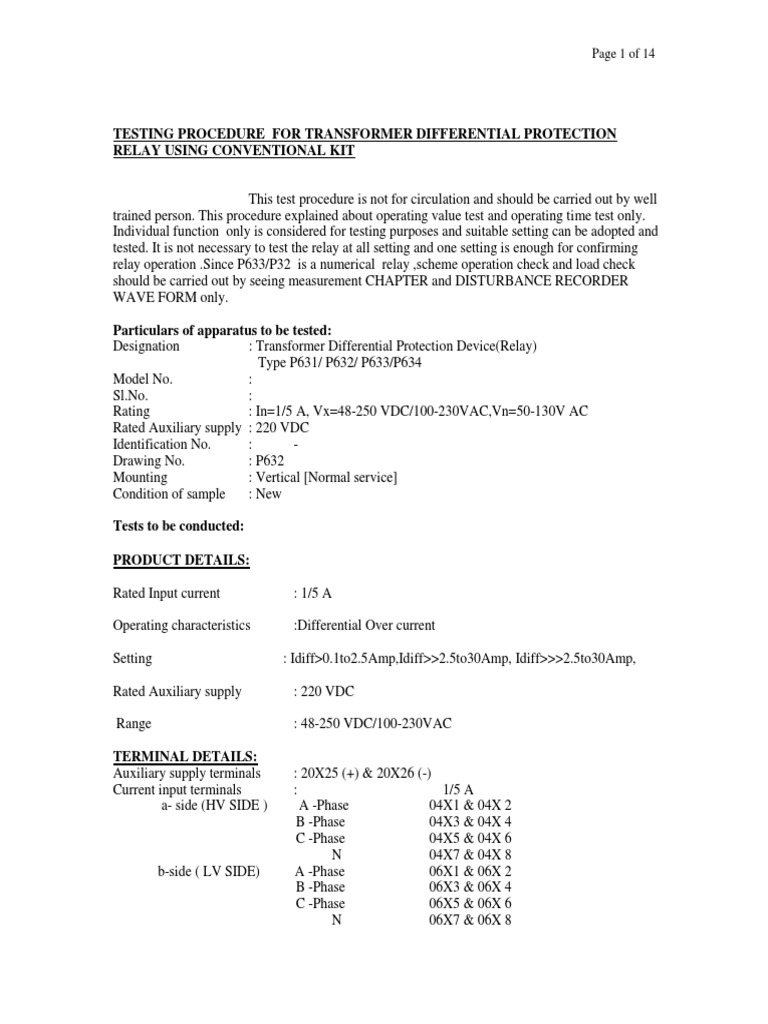 Page 1 of 14

TESTING PROCEDURE FOR TRANSFORMER DIFFERENTIAL PROTECTION RELAY USING CONVENTIONAL KIT

This test procedure is not for circulation and should be carried out by well trained person. This procedure explained about operating value test and operating time test only. Individual function only is considered for testing purposes and suitable setting can be adopted and tested. It is not necessary to test the relay at all setting and one setting is enough for confirming relay operation .Since P633/P32 is a numerical relay ,scheme operation check and load check should be carried out by seeing measurement CHAPTER and DISTURBANCE RECORDER WAVE FORM only.

Particulars of apparatus to be tested:
Designation : Transformer Differential Protection Device(Relay) Type P631/ P632/ P633/P634
Model No. :
Sl.No. :
Rating : In=1/5 A, Vx=48-250 VDC/100-230VAC,Vn=50-130V AC
Rated Auxiliary supply : 220 VDC
Identification No. : -
Drawing No. : P632
Mounting : Vertical [Normal service]
Condition of sample : New

Tests to be conducted:

PRODUCT DETAILS:

Rated Input current : 1/5 A

Operating characteristics :Differential Over current

Setting : Idiff>0.1to2.5Amp,Idiff>>2.5to30Amp, Idiff>>>2.5to30Amp,

Rated Auxiliary supply : 220 VDC

Range : 48-250 VDC/100-230VAC

TERMINAL DETAILS:
Auxiliary supply terminals : 20X25 (+) & 20X26 (-)
Current input terminals : 1/5 A
a- side (HV SIDE ) A -Phase 04X1 & 04X 2
B -Phase 04X3 & 04X 4
C -Phase 04X5 & 04X 6
N 04X7 & 04X 8
b-side ( LV SIDE) A -Phase 06X1 & 06X 2
B -Phase 06X3 & 06X 4
C -Phase 06X5 & 06X 6
N 06X7 & 06X 8